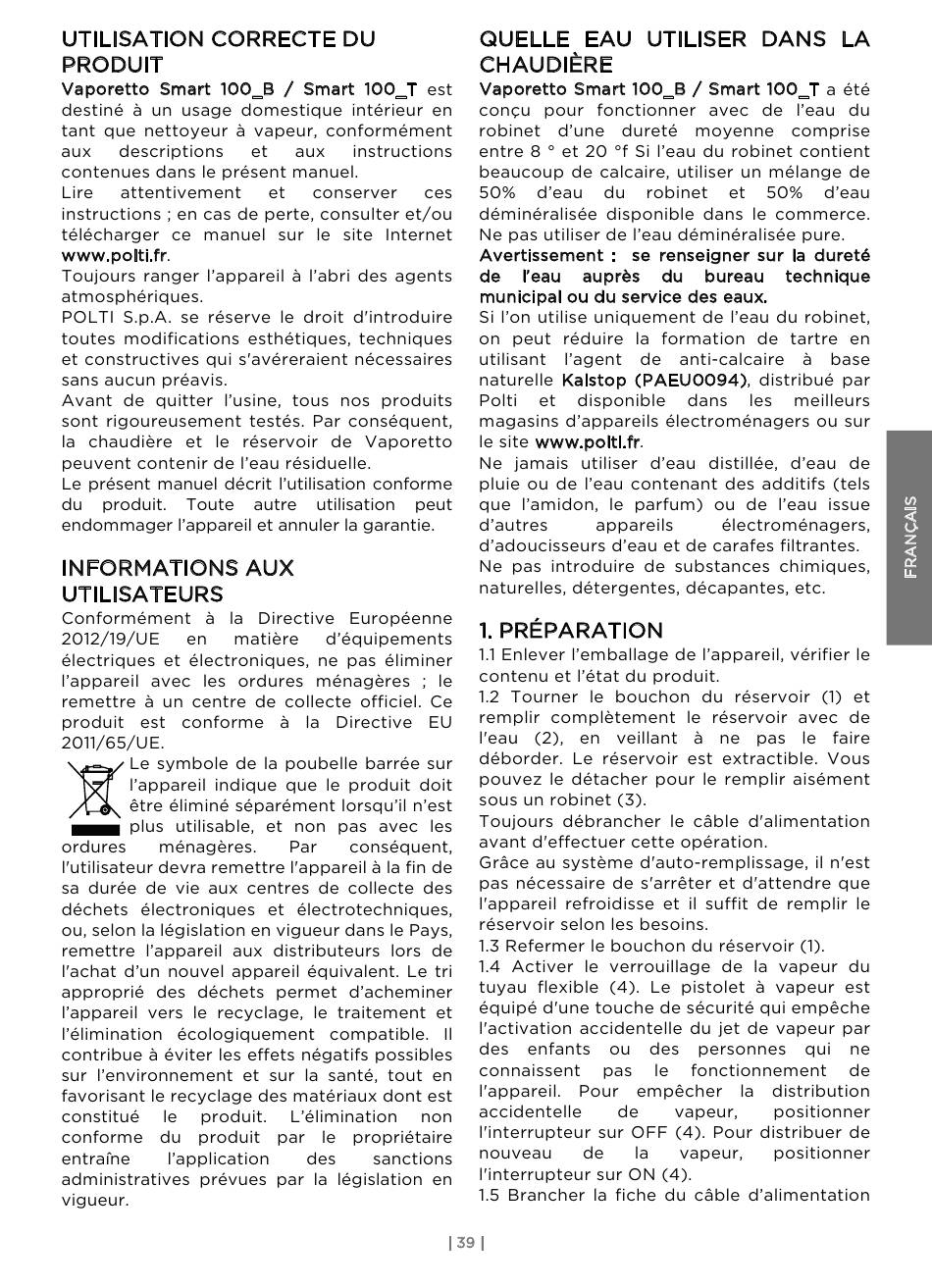 UTILISATION CORRECTE DU PRODUIT

Vaporetto Smart 100_B / Smart 100_T est destiné à un usage domestique intérieur en tant que nettoyeur à vapeur, conformément aux descriptions et aux instructions contenues dans le présent manuel.

Lire attentivement et conserver ces instructions ; en cas de perte, consulter et/ou télécharger ce manuel sur le site Internet www.polti.fr.

Toujours ranger l'appareil à l'abri des agents atmosphériques.

POLTI S.p.A. se réserve le droit d'introduire toutes modifications esthétiques, techniques et constructives qui s'avéreraient nécessaires sans aucun préavis.

Avant de quitter l'usine, tous nos produits sont rigoureusement testés. Par conséquent, la chaudière et le réservoir de Vaporetto peuvent contenir de l'eau résiduelle.

Le présent manuel décrit l'utilisation conforme du produit. Toute autre utilisation peut endommager l'appareil et annuler la garantie.

INFORMATIONS AUX UTILISATEURS

Conformément à la Directive Européenne 2012/19/UE en matière d'équipements électriques et électroniques, ne pas éliminer l'appareil avec les ordures ménagères ; le remettre à un centre de collecte officiel. Ce produit est conforme à la Directive EU 2011/65/UE.

Le symbole de la poubelle barrée sur l'appareil indique que le produit doit être éliminé séparément lorsqu'il n'est plus utilisable, et non pas avec les ordures ménagères. Par conséquent, l'utilisateur devra remettre l'appareil à la fin de sa durée de vie aux centres de collecte des déchets électroniques et électrotechniques, ou, selon la législation en vigueur dans le Pays, remettre l'appareil aux distributeurs lors de l'achat d'un nouvel appareil équivalent. Le tri approprié des déchets permet d'acheminer l'appareil vers le recyclage, le traitement et l'élimination écologiquement compatible. Il contribue à éviter les effets négatifs possibles sur l'environnement et sur la santé, tout en favorisant le recyclage des matériaux dont est constitué le produit. L'élimination non conforme du produit par le propriétaire entraîne l'application des sanctions administratives prévues par la législation en vigueur.

QUELLE EAU UTILISER DANS LA CHAUDIÈRE

Vaporetto Smart 100_B / Smart 100_T a été conçu pour fonctionner avec de l'eau du robinet d'une dureté moyenne comprise entre 8 ° et 20 °f Si l'eau du robinet contient beaucoup de calcaire, utiliser un mélange de 50% d'eau du robinet et 50% d'eau déminéralisée disponible dans le commerce. Ne pas utiliser de l'eau déminéralisée pure.

Avertissement : se renseigner sur la dureté de l'eau auprès du bureau technique municipal ou du service des eaux.

Si l'on utilise uniquement de l'eau du robinet, on peut réduire la formation de tartre en utilisant l'agent de anti-calcaire à base naturelle Kalstop (PAEU0094), distribué par Polti et disponible dans les meilleurs magasins d'appareils électroménagers ou sur le site www.polti.fr.

Ne jamais utiliser d'eau distillée, d'eau de pluie ou de l'eau contenant des additifs (tels que l'amidon, le parfum) ou de l'eau issue d'autres appareils électroménagers, d'adoucisseurs d'eau et de carafes filtrantes.

Ne pas introduire de substances chimiques, naturelles, détergentes, décapantes, etc.

1. PRÉPARATION

1.1 Enlever l'emballage de l'appareil, vérifier le contenu et l'état du produit.

1.2 Tourner le bouchon du réservoir (1) et remplir complètement le réservoir avec de l'eau (2), en veillant à ne pas le faire déborder. Le réservoir est extractible. Vous pouvez le détacher pour le remplir aisément sous un robinet (3).

Toujours débrancher le câble d'alimentation avant d'effectuer cette opération.

Grâce au système d'auto-remplissage, il n'est pas nécessaire de s'arrêter et d'attendre que l'appareil refroidisse et il suffit de remplir le réservoir selon les besoins.

1.3 Refermer le bouchon du réservoir (1).

1.4 Activer le verrouillage de la vapeur du tuyau flexible (4). Le pistolet à vapeur est équipé d'une touche de sécurité qui empêche l'activation accidentelle du jet de vapeur par des enfants ou des personnes qui ne connaissent pas le fonctionnement de l'appareil. Pour empêcher la distribution accidentelle de vapeur, positionner l'interrupteur sur OFF (4). Pour distribuer de nouveau de la vapeur, positionner l'interrupteur sur ON (4).

1.5 Brancher la fiche du câble d'alimentation

FRANÇAIS

| 39 |